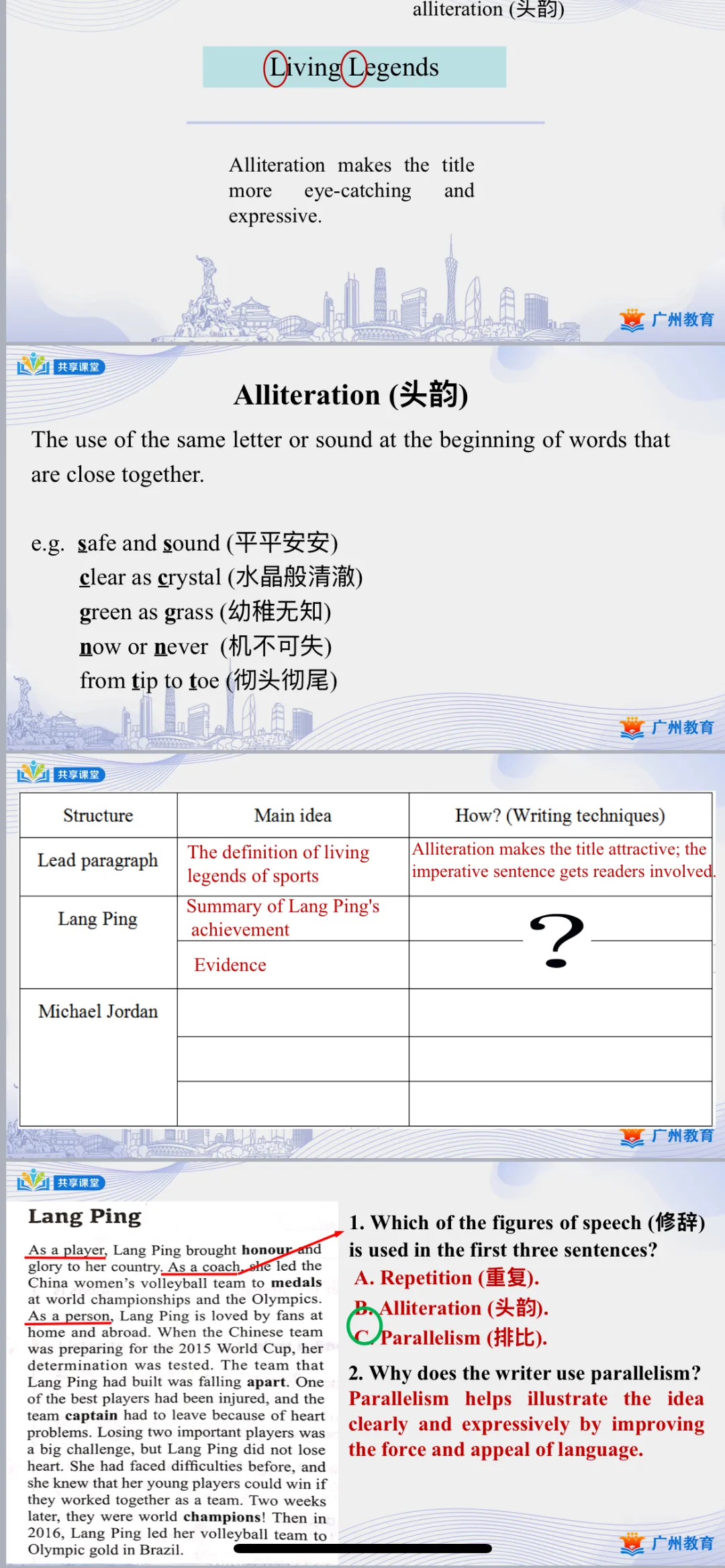 alliteration (头韵)

Living Legends

Alliteration makes the title more eye-catching and expressive.

广州教育

共享课堂

Alliteration (头韵)

The use of the same letter or sound at the beginning of words that are close together.

e.g. safe and sound (平平安安)
clear as crystal (水晶般清澈)
green as grass (幼稚无知)
now or never (机不可失)
from tip to toe (彻头彻尾)

广州教育

共享课堂

| Structure | Main idea | How? (Writing techniques) |
|---|---|---|
| Lead paragraph | The definition of living legends of sports | Alliteration makes the title attractive; the imperative sentence gets readers involved. |
| Lang Ping | Summary of Lang Ping's achievement | ? |
| | Evidence | |
| Michael Jordan | | |
| | | |
| | | |

广州教育

共享课堂

Lang Ping

As a player, Lang Ping brought honour and glory to her country. As a coach, she led the China women's volleyball team to medals at world championships and the Olympics. As a person, Lang Ping is loved by fans at home and abroad. When the Chinese team was preparing for the 2015 World Cup, her determination was tested. The team that Lang Ping had built was falling apart. One of the best players had been injured, and the team captain had to leave because of heart problems. Losing two important players was a big challenge, but Lang Ping did not lose heart. She had faced difficulties before, and she knew that her young players could win if they worked together as a team. Two weeks later, they were world champions! Then in 2016, Lang Ping led her volleyball team to Olympic gold in Brazil.

1. Which of the figures of speech (修辞) is used in the first three sentences?
A. Repetition (重复).
B. Alliteration (头韵).
C. Parallelism (排比).

2. Why does the writer use parallelism?
Parallelism helps illustrate the idea clearly and expressively by improving the force and appeal of language.

广州教育